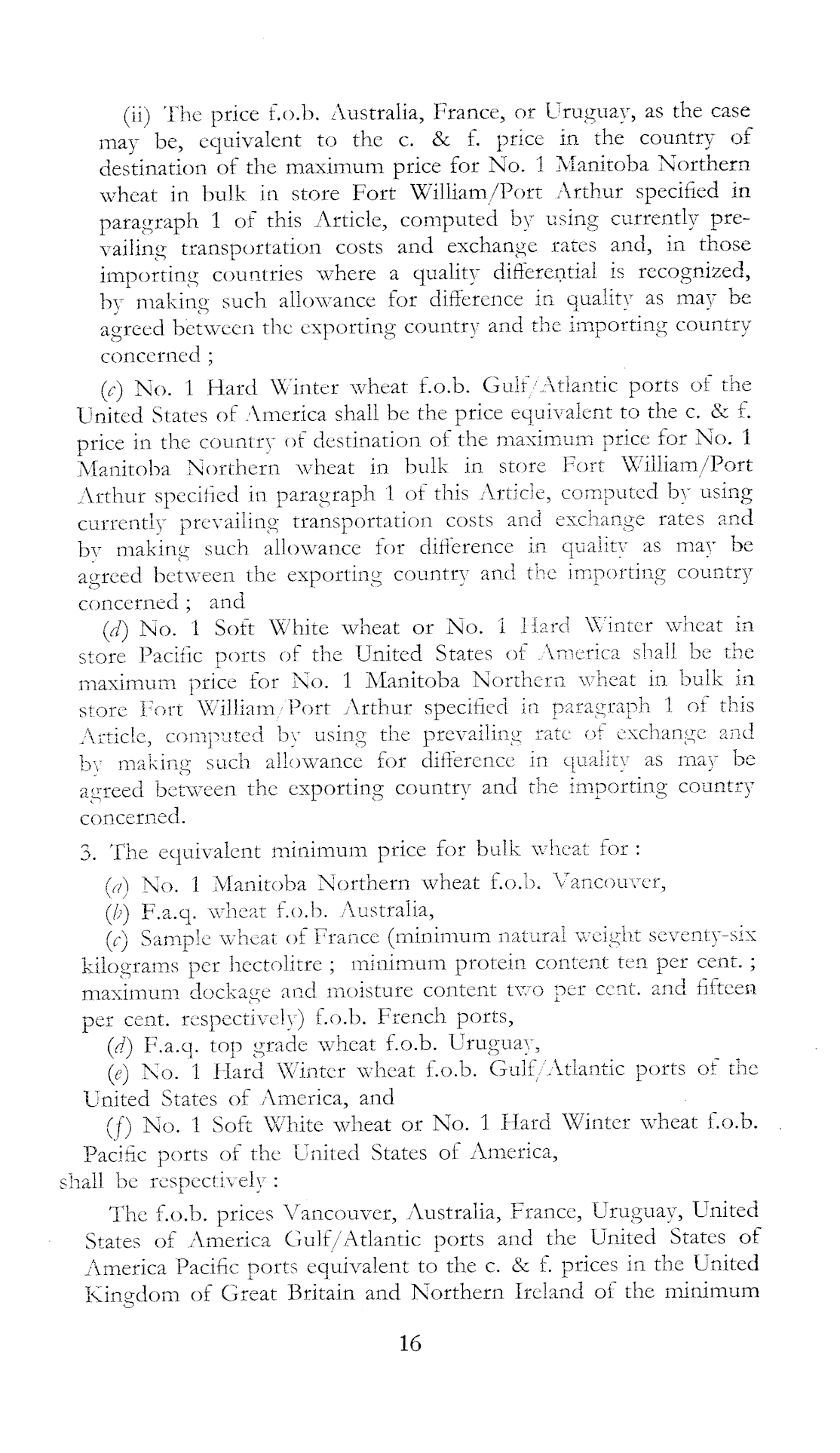 (ii) The price f.o.b. Australia, France, or Uruguay, as the case may be, equivalent to the c. & f. price in the country of destination of the maximum price for No. 1 Manitoba Northern wheat in bulk in store Fort William/Port Arthur specified in paragraph 1 of this Article, computed by using currently prevailing transportation costs and exchange rates and, in those importing countries where a quality differential is recognized, by making such allowance for difference in quality as may be agreed between the exporting country and the importing country concerned ;

(c) No. 1 Hard Winter wheat f.o.b. Gulf/Atlantic ports of the United States of America shall be the price equivalent to the c. & f. price in the country of destination of the maximum price for No. 1 Manitoba Northern wheat in bulk in store Fort William/Port Arthur specified in paragraph 1 of this Article, computed by using currently prevailing transportation costs and exchange rates and by making such allowance for difference in quality as may be agreed between the exporting country and the importing country concerned ; and

(d) No. 1 Soft White wheat or No. 1 Hard Winter wheat in store Pacific ports of the United States of America shall be the maximum price for No. 1 Manitoba Northern wheat in bulk in store Fort William/Port Arthur specified in paragraph 1 of this Article, computed by using the prevailing rate of exchange and by making such allowance for difference in quality as may be agreed between the exporting country and the importing country concerned.

3. The equivalent minimum price for bulk wheat for :

(a) No. 1 Manitoba Northern wheat f.o.b. Vancouver,

(b) F.a.q. wheat f.o.b. Australia,

(c) Sample wheat of France (minimum natural weight seventy-six kilograms per hectolitre ; minimum protein content ten per cent. ; maximum dockage and moisture content two per cent. and fifteen per cent. respectively) f.o.b. French ports,

(d) F.a.q. top grade wheat f.o.b. Uruguay,

(e) No. 1 Hard Winter wheat f.o.b. Gulf/Atlantic ports of the United States of America, and

(f) No. 1 Soft White wheat or No. 1 Hard Winter wheat f.o.b. Pacific ports of the United States of America,

shall be respectively :

The f.o.b. prices Vancouver, Australia, France, Uruguay, United States of America Gulf/Atlantic ports and the United States of America Pacific ports equivalent to the c. & f. prices in the United Kingdom of Great Britain and Northern Ireland of the minimum

16